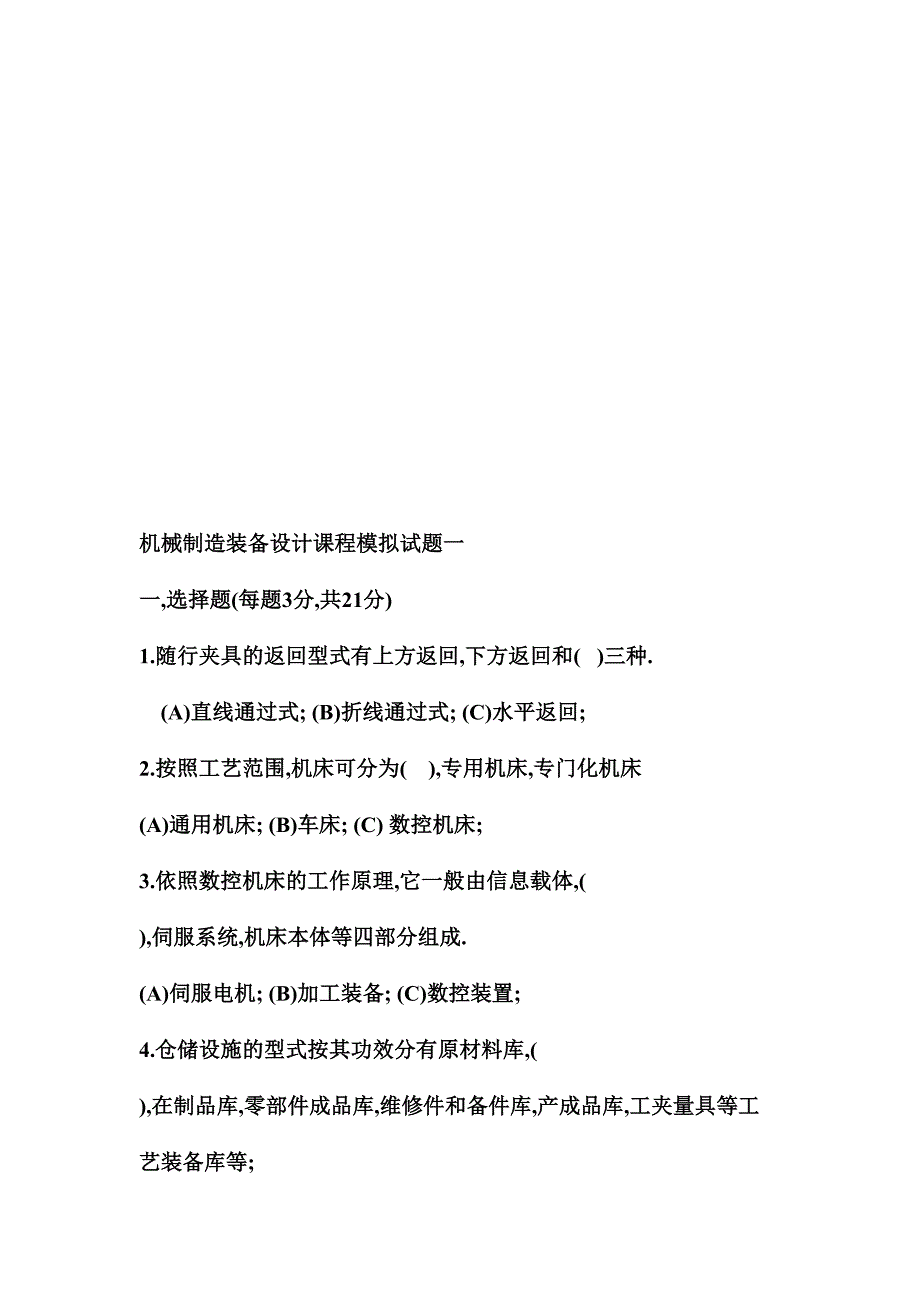 机械制造装备设计课程模拟试题一

一,选择题(每题3分,共21分)

1.随行夹具的返回型式有上方返回,下方返回和(　)三种.

(A)直线通过式; (B)折线通过式; (C)水平返回;

2.按照工艺范围,机床可分为(　),专用机床,专门化机床

(A)通用机床; (B)车床; (C) 数控机床;

3.依照数控机床的工作原理,它一般由信息载体,(

),伺服系统,机床本体等四部分组成.

(A)伺服电机; (B)加工装备; (C)数控装置;

4.仓储设施的型式按其功效分有原材料库,(

),在制品库,零部件成品库,维修件和备件库,产成品库,工夹量具等工艺装备库等;